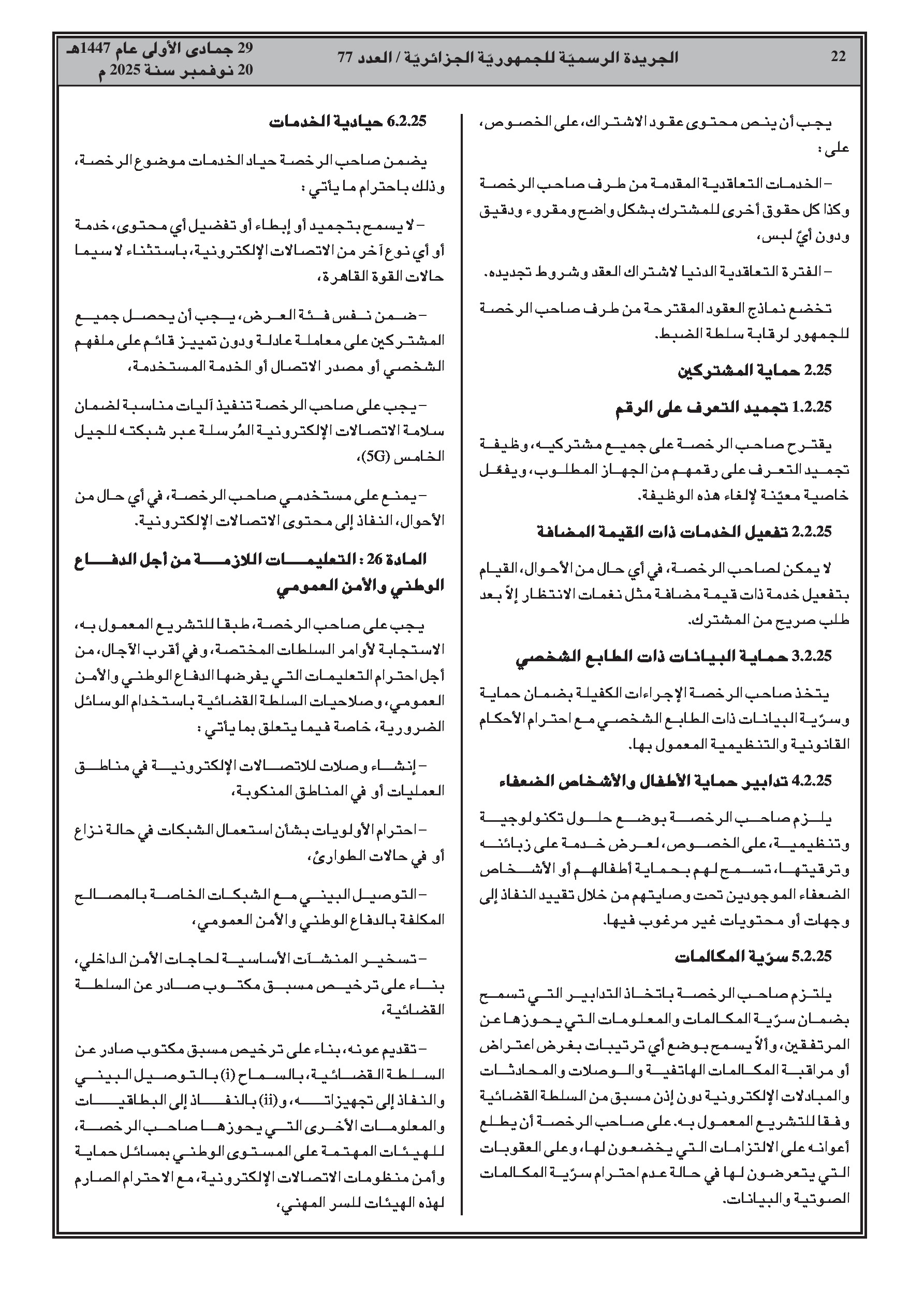 22

الجريدة الرسميّة للجمهوريّة الجزائريّة / العدد 77

29 جمادى الأولى عام 1447هـ
20 نوفمبر سنة 2025 م

يجب أن ينص محتوى عقود الاشتراك، على الخصوص، على :

– الخدمات التعاقدية المقدمة من طرف صاحب الرخصة وكذا كل حقوق أخرى للمشترك بشكل واضح ومقروء ودقيق ودون أيّ لبس،

– الفترة التعاقدية الدنيا لاشتراك العقد وشروط تجديده.

تخضع نماذج العقود المقترحة من طرف صاحب الرخصة للجمهور لرقابة سلطة الضبط.

2.25 حماية المشتركين

1.2.25 تجميد التعرف على الرقم

يقترح صاحب الرخصة على جميع مشتركيه، وظيفة تجميد التعرف على رقمهم من الجهاز المطلوب، ويفعّل خاصية معيّنة لإلغاء هذه الوظيفة.

2.2.25 تفعيل الخدمات ذات القيمة المضافة

لا يمكن لصاحب الرخصة، في أي حال من الأحوال، القيام بتفعيل خدمة ذات قيمة مضافة مثل نغمات الانتظار إلاّ بعد طلب صريح من المشترك.

3.2.25 حماية البيانات ذات الطابع الشخصي

يتخذ صاحب الرخصة الإجراءات الكفيلة بضمان حماية وسرّية البيانات ذات الطابع الشخصي مع احترام الأحكام القانونية والتنظيمية المعمول بها.

4.2.25 تدابير حماية الأطفال والأشخاص الضعفاء

يلزم صاحب الرخصة بوضع حلول تكنولوجية وتنظيمية، على الخصوص، لعرض خدمة على زبائنه وترقيتها، تسمح لهم بحماية أطفالهم أو الأشخاص الضعفاء الموجودين تحت وصايتهم من خلال تقييد النفاذ إلى وجهات أو محتويات غير مرغوب فيها.

5.2.25 سرّية المكالمات

يلتزم صاحب الرخصة باتخاذ التدابير التي تسمح بضمان سرّية المكالمات والمعلومات التي يحوزها عن المرتفقين، وألاّ يسمح بوضع أي ترتيبات بغرض اعتراض أو مراقبة المكالمات الهاتفية والوصلات والمحادثات والمبادلات الإلكترونية دون إذن مسبق من السلطة القضائية وفقا للتشريع المعمول به. على صاحب الرخصة أن يطلع أعوانه على الالتزامات التي يخضعون لها، وعلى العقوبات التي يتعرضون لها في حالة عدم احترام سرّية المكالمات الصوتية والبيانات.

6.2.25 حيادية الخدمات

يضمن صاحب الرخصة حياد الخدمات موضوع الرخصة، وذلك باحترام ما يأتي :

– لا يسمح بتجميد أو إبطاء أو تفضيل أي محتوى، خدمة أو أي نوع آخر من الاتصالات الإلكترونية، باستثناء لا سيما حالات القوة القاهرة،

– ضمن نفس فئة العرض، يجب أن يحصل جميع المشتركين على معاملة عادلة ودون تمييز قائم على ملفهم الشخصي أو مصدر الاتصال أو الخدمة المستخدمة،

– يجب على صاحب الرخصة تنفيذ آليات مناسبة لضمان سلامة الاتصالات الإلكترونية المُرسلة عبر شبكته للجيل الخامس (5G)،

– يمنع على مستخدمي صاحب الرخصة، في أي حال من الأحوال، النفاذ إلى محتوى الاتصالات الإلكترونية.

المادة 26 : التعليمات اللازمة من أجل الدفاع الوطني والأمن العمومي

يجب على صاحب الرخصة، طبقا للتشريع المعمول به، الاستجابة لأوامر السلطات المختصة، وفي أقرب الآجال، من أجل احترام التعليمات التي يفرضها الدفاع الوطني والأمن العمومي، وصلاحيات السلطة القضائية باستخدام الوسائل الضرورية، خاصة فيما يتعلق بما يأتي :

– إنشاء وصلات للاتصالات الإلكترونية في مناطق العمليات أو في المناطق المنكوبة،

– احترام الأولويات بشأن استعمال الشبكات في حالة نزاع أو في حالات الطوارئ،

– التوصيل البيني مع الشبكات الخاصة بالمصالح المكلفة بالدفاع الوطني والأمن العمومي،

– تسخير المنشآت الأساسية لحاجات الأمن الداخلي، بناء على ترخيص مسبق مكتوب صادر عن السلطة القضائية،

– تقديم عونه، بناء على ترخيص مسبق مكتوب صادر عن السلطة القضائية، بالسماح (i) بالتوصيل البيني والنفاذ إلى تجهيزاته، و(ii) بالنفاذ إلى البطاقيات والمعلومات الأخرى التي يحوزها صاحب الرخصة، للهيئات المهتمة على المستوى الوطني بمسائل حماية وأمن منظومات الاتصالات الإلكترونية، مع الاحترام الصارم لهذه الهيئات للسر المهني،